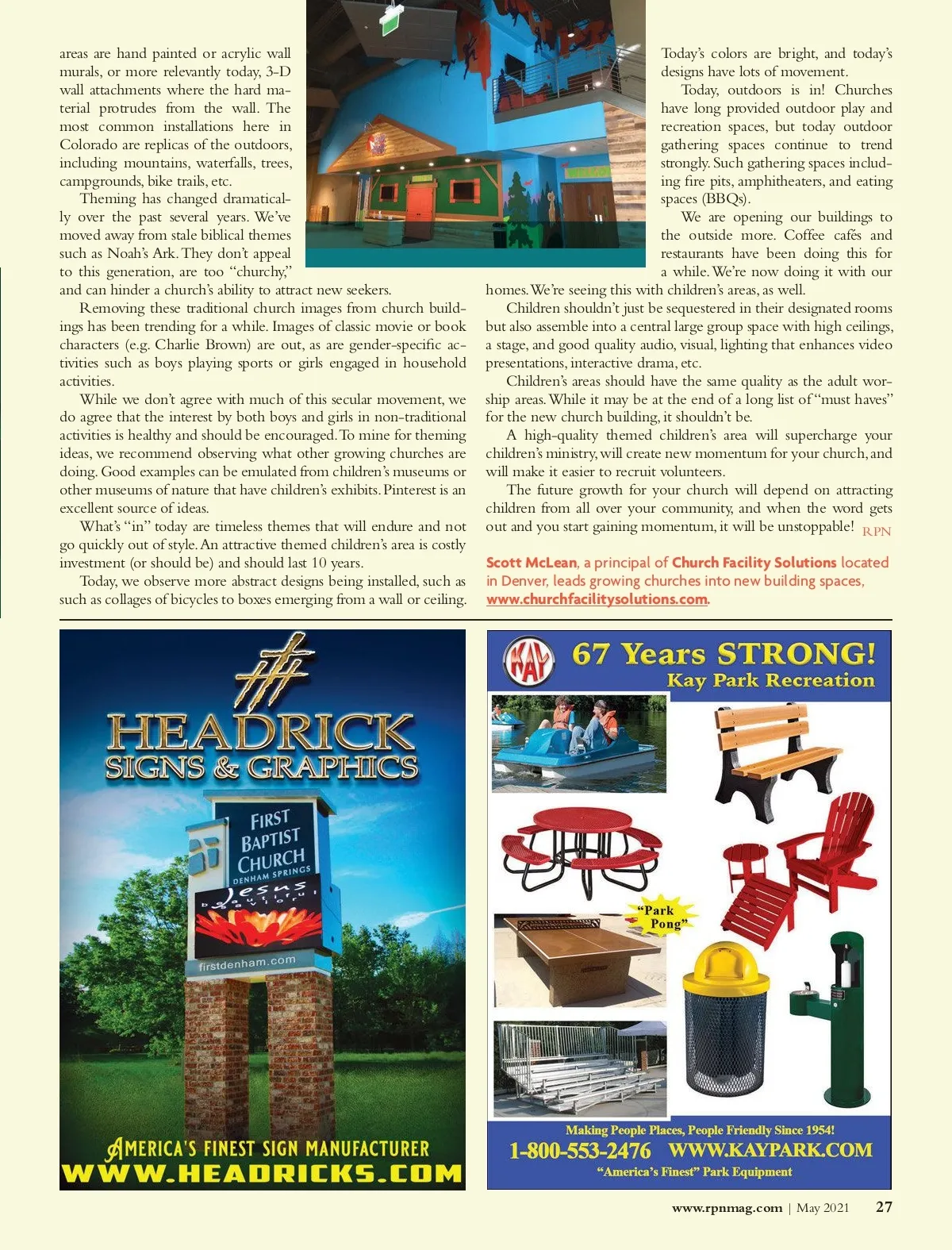 areas are hand painted or acrylic wall murals, or more relevantly today, 3-D wall attachments where the hard material protrudes from the wall. The most common installations here in Colorado are replicas of the outdoors, including mountains, waterfalls, trees, campgrounds, bike trails, etc.

Theming has changed dramatically over the past several years. We've moved away from stale biblical themes such as Noah's Ark. They don't appeal to this generation, are too "churchy," and can hinder a church's ability to attract new seekers.

Removing these traditional church images from church buildings has been trending for a while. Images of classic movie or book characters (e.g. Charlie Brown) are out, as are gender-specific activities such as boys playing sports or girls engaged in household activities.

While we don't agree with much of this secular movement, we do agree that the interest by both boys and girls in non-traditional activities is healthy and should be encouraged. To mine for theming ideas, we recommend observing what other growing churches are doing. Good examples can be emulated from children's museums or other museums of nature that have children's exhibits. Pinterest is an excellent source of ideas.

What's "in" today are timeless themes that will endure and not go quickly out of style. An attractive themed children's area is costly investment (or should be) and should last 10 years.

Today, we observe more abstract designs being installed, such as such as collages of bicycles to boxes emerging from a wall or ceiling. Today's colors are bright, and today's designs have lots of movement.

Today, outdoors is in! Churches have long provided outdoor play and recreation spaces, but today outdoor gathering spaces continue to trend strongly. Such gathering spaces including fire pits, amphitheaters, and eating spaces (BBQs).

We are opening our buildings to the outside more. Coffee cafés and restaurants have been doing this for a while. We're now doing it with our homes. We're seeing this with children's areas, as well.

Children shouldn't just be sequestered in their designated rooms but also assemble into a central large group space with high ceilings, a stage, and good quality audio, visual, lighting that enhances video presentations, interactive drama, etc.

Children's areas should have the same quality as the adult worship areas. While it may be at the end of a long list of "must haves" for the new church building, it shouldn't be.

A high-quality themed children's area will supercharge your children's ministry, will create new momentum for your church, and will make it easier to recruit volunteers.

The future growth for your church will depend on attracting children from all over your community, and when the word gets out and you start gaining momentum, it will be unstoppable! RPN

Scott McLean, a principal of Church Facility Solutions located in Denver, leads growing churches into new building spaces, www.churchfacilitysolutions.com.

HEADRICK SIGNS & GRAPHICS
FIRST BAPTIST CHURCH DENHAM SPRINGS
Jesus beautiful savior
firstdenham.com
AMERICA'S FINEST SIGN MANUFACTURER
WWW.HEADRICKS.COM

KAY
67 Years STRONG!
Kay Park Recreation
"Park Pong"
Making People Places, People Friendly Since 1954!
1-800-553-2476 WWW.KAYPARK.COM
"America's Finest" Park Equipment

www.rpnmag.com | May 2021 27